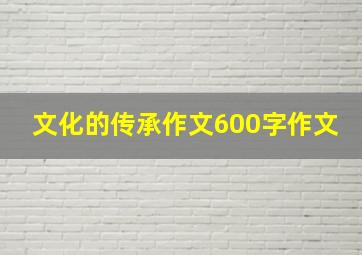 文化的传承作文600字作文